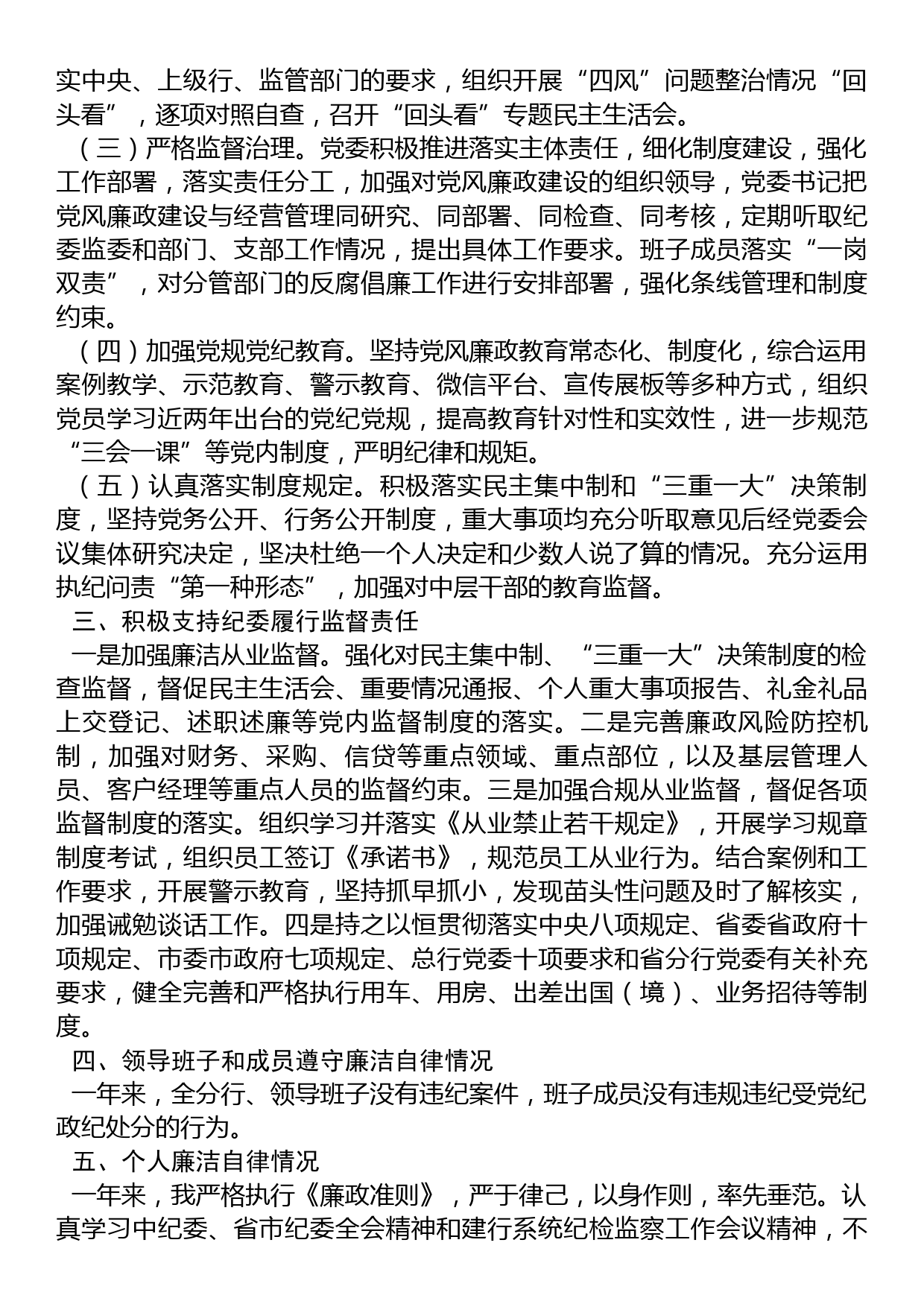 实中央、上级行、监管部门的要求，组织开展“四风”问题整治情况“回头看”，逐项对照自查，召开“回头看”专题民主生活会。

（三）严格监督治理。党委积极推进落实主体责任，细化制度建设，强化工作部署，落实责任分工，加强对党风廉政建设的组织领导，党委书记把党风廉政建设与经营管理同研究、同部署、同检查、同考核，定期听取纪委监委和部门、支部工作情况，提出具体工作要求。班子成员落实“一岗双责”，对分管部门的反腐倡廉工作进行安排部署，强化条线管理和制度约束。

（四）加强党规党纪教育。坚持党风廉政教育常态化、制度化，综合运用案例教学、示范教育、警示教育、微信平台、宣传展板等多种方式，组织党员学习近两年出台的党纪党规，提高教育针对性和实效性，进一步规范“三会一课”等党内制度，严明纪律和规矩。

（五）认真落实制度规定。积极落实民主集中制和“三重一大”决策制度，坚持党务公开、行务公开制度，重大事项均充分听取意见后经党委会议集体研究决定，坚决杜绝一个人决定和少数人说了算的情况。充分运用执纪问责“第一种形态”，加强对中层干部的教育监督。

三、积极支持纪委履行监督责任

一是加强廉洁从业监督。强化对民主集中制、“三重一大”决策制度的检查监督，督促民主生活会、重要情况通报、个人重大事项报告、礼金礼品上交登记、述职述廉等党内监督制度的落实。二是完善廉政风险防控机制，加强对财务、采购、信贷等重点领域、重点部位，以及基层管理人员、客户经理等重点人员的监督约束。三是加强合规从业监督，督促各项监督制度的落实。组织学习并落实《从业禁止若干规定》，开展学习规章制度考试，组织员工签订《承诺书》，规范员工从业行为。结合案例和工作要求，开展警示教育，坚持抓早抓小，发现苗头性问题及时了解核实，加强诫勉谈话工作。四是持之以恒贯彻落实中央八项规定、省委省政府十项规定、市委市政府七项规定、总行党委十项要求和省分行党委有关补充要求，健全完善和严格执行用车、用房、出差出国（境）、业务招待等制度。

四、领导班子和成员遵守廉洁自律情况

一年来，全分行、领导班子没有违纪案件，班子成员没有违规违纪受党纪政纪处分的行为。

五、个人廉洁自律情况

一年来，我严格执行《廉政准则》，严于律己，以身作则，率先垂范。认真学习中纪委、省市纪委全会精神和建行系统纪检监察工作会议精神，不